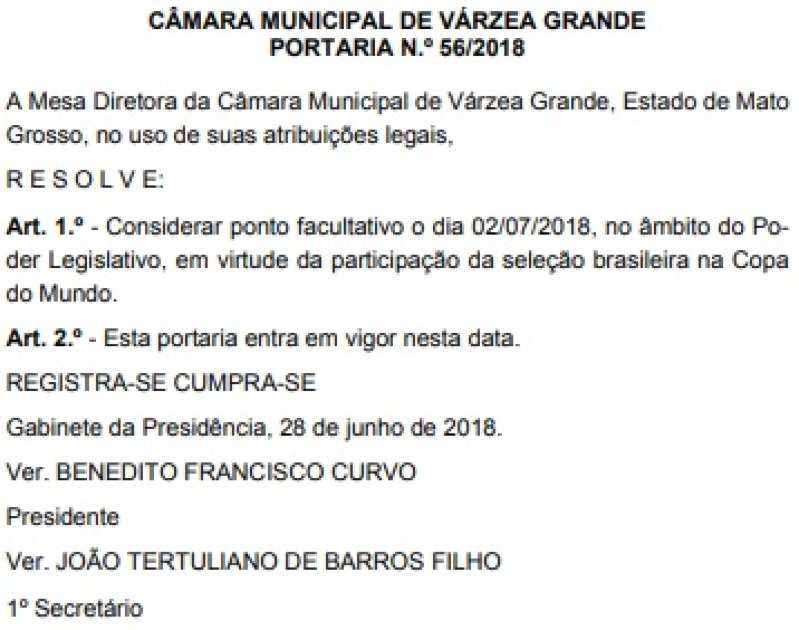 CÂMARA MUNICIPAL DE VÁRZEA GRANDE
PORTARIA N.º 56/2018

A Mesa Diretora da Câmara Municipal de Várzea Grande, Estado de Mato Grosso, no uso de suas atribuições legais,

R E S O L V E:

Art. 1.º - Considerar ponto facultativo o dia 02/07/2018, no âmbito do Poder Legislativo, em virtude da participação da seleção brasileira na Copa do Mundo.

Art. 2.º - Esta portaria entra em vigor nesta data.

REGISTRA-SE CUMPRA-SE

Gabinete da Presidência, 28 de junho de 2018.

Ver. BENEDITO FRANCISCO CURVO

Presidente

Ver. JOÃO TERTULIANO DE BARROS FILHO

1º Secretário